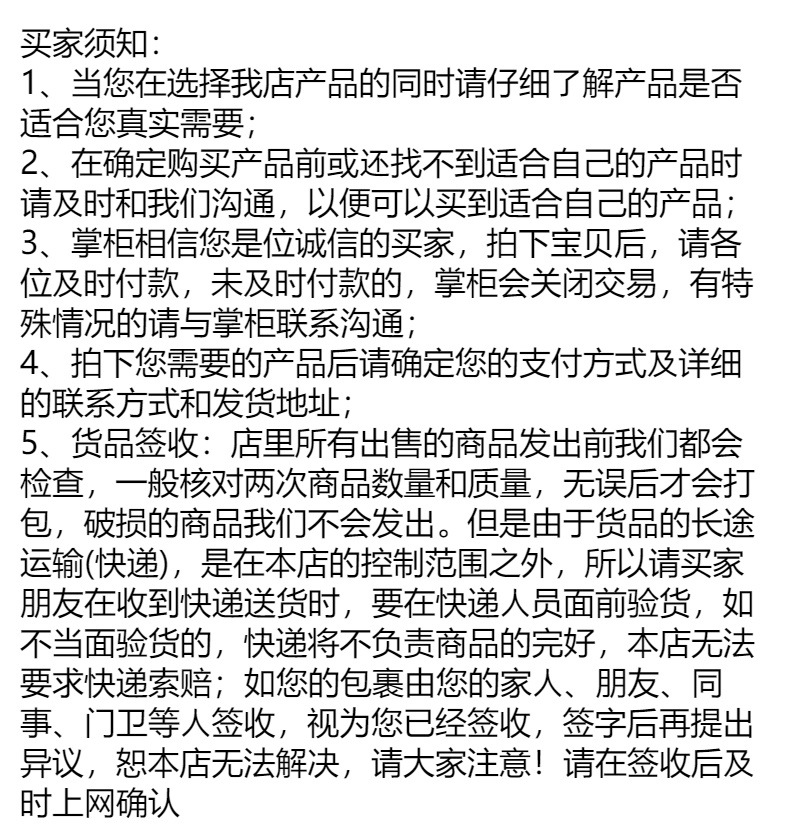 买家须知：
1、当您在选择我店产品的同时请仔细了解产品是否适合您真实需要；
2、在确定购买产品前或还找不到适合自己的产品时请及时和我们沟通，以便可以买到适合自己的产品；
3、掌柜相信您是位诚信的买家，拍下宝贝后，请各位及时付款，未及时付款的，掌柜会关闭交易，有特殊情况的请与掌柜联系沟通；
4、拍下您需要的产品后请确定您的支付方式及详细的联系方式和发货地址；
5、货品签收：店里所有出售的商品发出前我们都会检查，一般核对两次商品数量和质量，无误后才会打包，破损的商品我们不会发出。但是由于货品的长途运输(快递)，是在本店的控制范围之外，所以请买家朋友在收到快递送货时，要在快递人员面前验货，如不当面验货的，快递将不负责商品的完好，本店无法要求快递索赔；如您的包裹由您的家人、朋友、同事、门卫等人签收，视为您已经签收，签字后再提出异议，恕本店无法解决，请大家注意！请在签收后及时上网确认